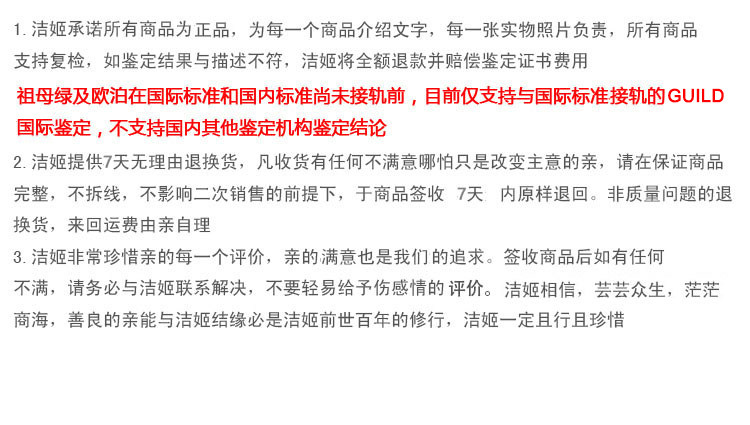 1.洁姬承诺所有商品为正品，为每一个商品介绍文字，每一张实物照片负责，所有商品支持复检，如鉴定结果与描述不符，洁姬将全额退款并赔偿鉴定证书费用

祖母绿及欧泊在国际标准和国内标准尚未接轨前，目前仅支持与国际标准接轨的GUILD国际鉴定，不支持国内其他鉴定机构鉴定结论

2.洁姬提供7天无理由退换货，凡收货有任何不满意哪怕只是改变主意的亲，请在保证商品完整，不拆线，不影响二次销售的前提下，于商品签收 7天 内原样退回。非质量问题的退换货，来回运费由亲自理

3.洁姬非常珍惜亲的每一个评价，亲的满意也是我们的追求。签收商品后如有任何不满，请务必与洁姬联系解决，不要轻易给予伤感情的评价。洁姬相信，芸芸众生，茫茫商海，善良的亲能与洁姬结缘必是洁姬前世百年的修行，洁姬一定且行且珍惜